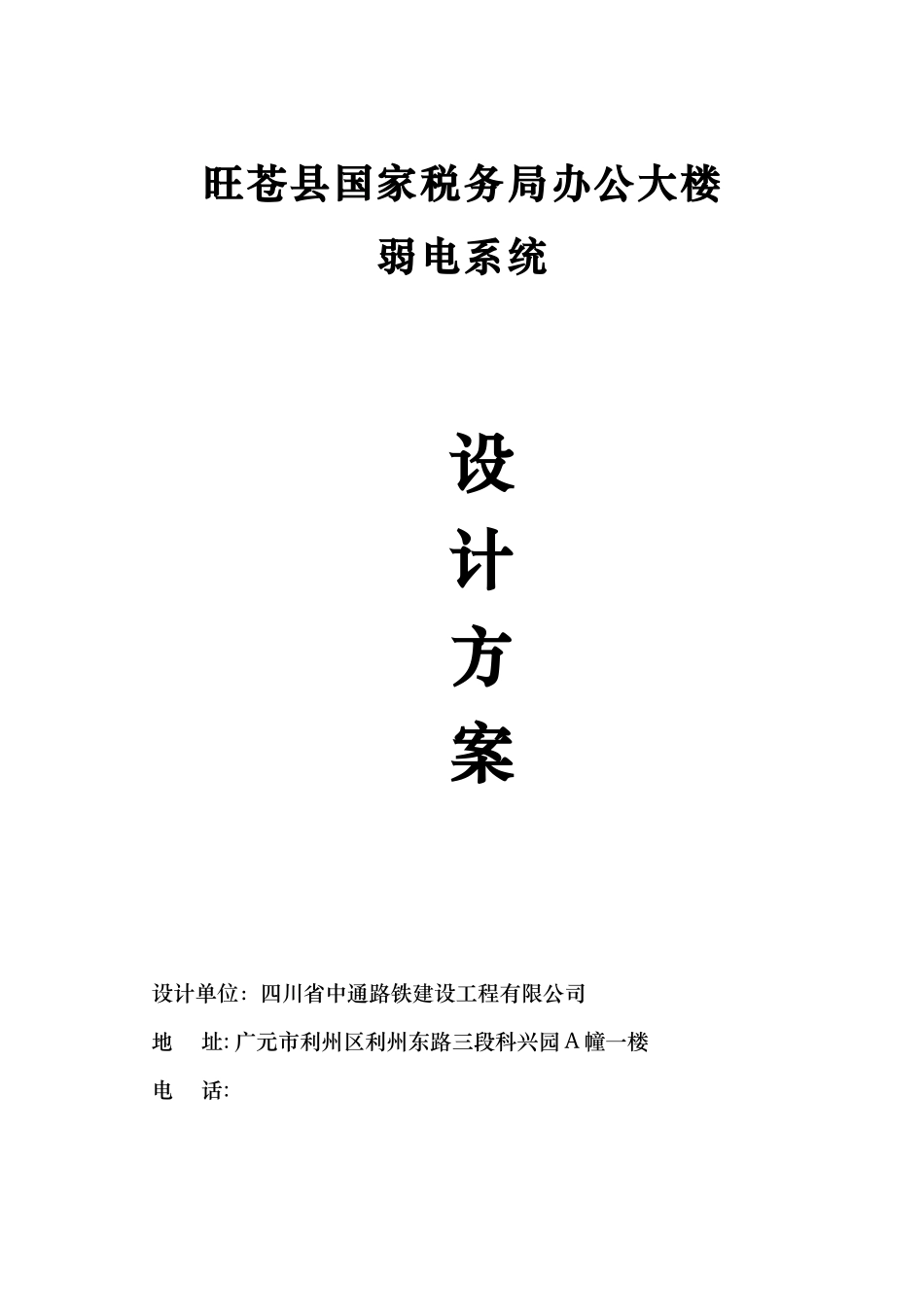 旺苍县国家税务局办公大楼

弱电系统

设

计

方

案

设计单位：四川省中通路铁建设工程有限公司

地　址: 广元市利州区利州东路三段科兴园 A 幢一楼

电　话: